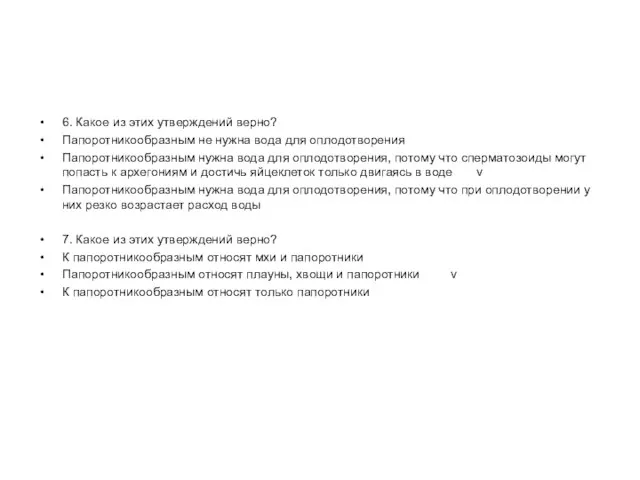 • 6. Какое из этих утверждений верно?
• Папоротникообразным не нужна вода для оплодотворения
• Папоротникообразным нужна вода для оплодотворения, потому что сперматозоиды могут попасть к архегониям и достичь яйцеклеток только двигаясь в воде v
• Папоротникообразным нужна вода для оплодотворения, потому что при оплодотворении у них резко возрастает расход воды

• 7. Какое из этих утверждений верно?
• К папоротникообразным относят мхи и папоротники
• Папоротникообразным относят плауны, хвощи и папоротники v
• К папоротникообразным относят только папоротники